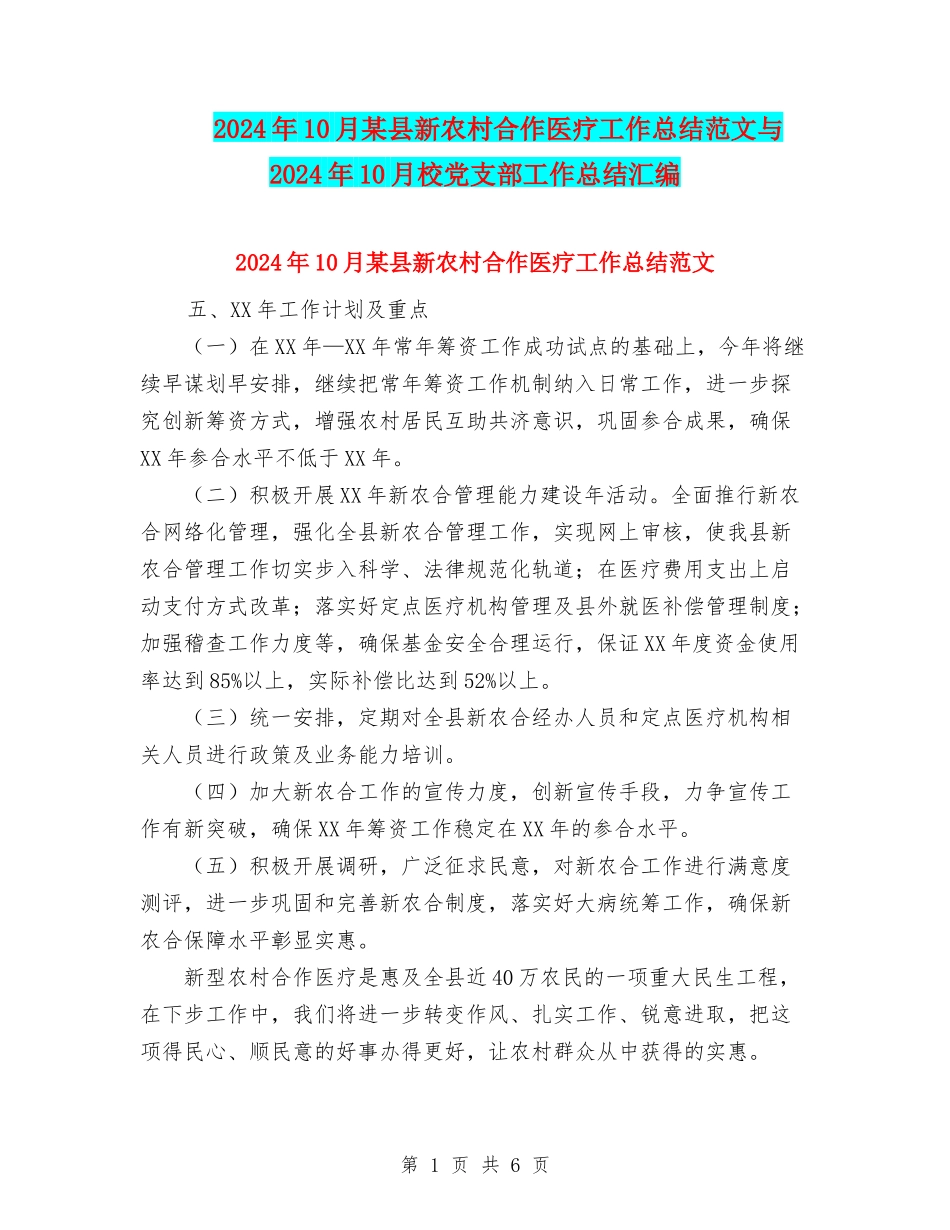 2024年10月某县新农村合作医疗工作总结范文与2024年10月校党支部工作总结汇编

2024年10月某县新农村合作医疗工作总结范文

五、XX年工作计划及重点

（一）在XX年—XX年常年筹资工作成功试点的基础上，今年将继续早谋划早安排，继续把常年筹资工作机制纳入日常工作，进一步探究创新筹资方式，增强农村居民互助共济意识，巩固参合成果，确保XX年参合水平不低于XX年。

（二）积极开展XX年新农合管理能力建设年活动。全面推行新农合网络化管理，强化全县新农合管理工作，实现网上审核，使我县新农合管理工作切实步入科学、法律规范化轨道；在医疗费用支出上启动支付方式改革；落实好定点医疗机构管理及县外就医补偿管理制度；加强稽查工作力度等，确保基金安全合理运行，保证XX年度资金使用率达到85%以上，实际补偿比达到52%以上。

（三）统一安排，定期对全县新农合经办人员和定点医疗机构相关人员进行政策及业务能力培训。

（四）加大新农合工作的宣传力度，创新宣传手段，力争宣传工作有新突破，确保XX年筹资工作稳定在XX年的参合水平。

（五）积极开展调研，广泛征求民意，对新农合工作进行满意度测评，进一步巩固和完善新农合制度，落实好大病统筹工作，确保新农合保障水平彰显实惠。

新型农村合作医疗是惠及全县近40万农民的一项重大民生工程，在下步工作中，我们将进一步转变作风、扎实工作、锐意进取，把这项得民心、顺民意的好事办得更好，让农村群众从中获得的实惠。

第 1 页 共 6 页